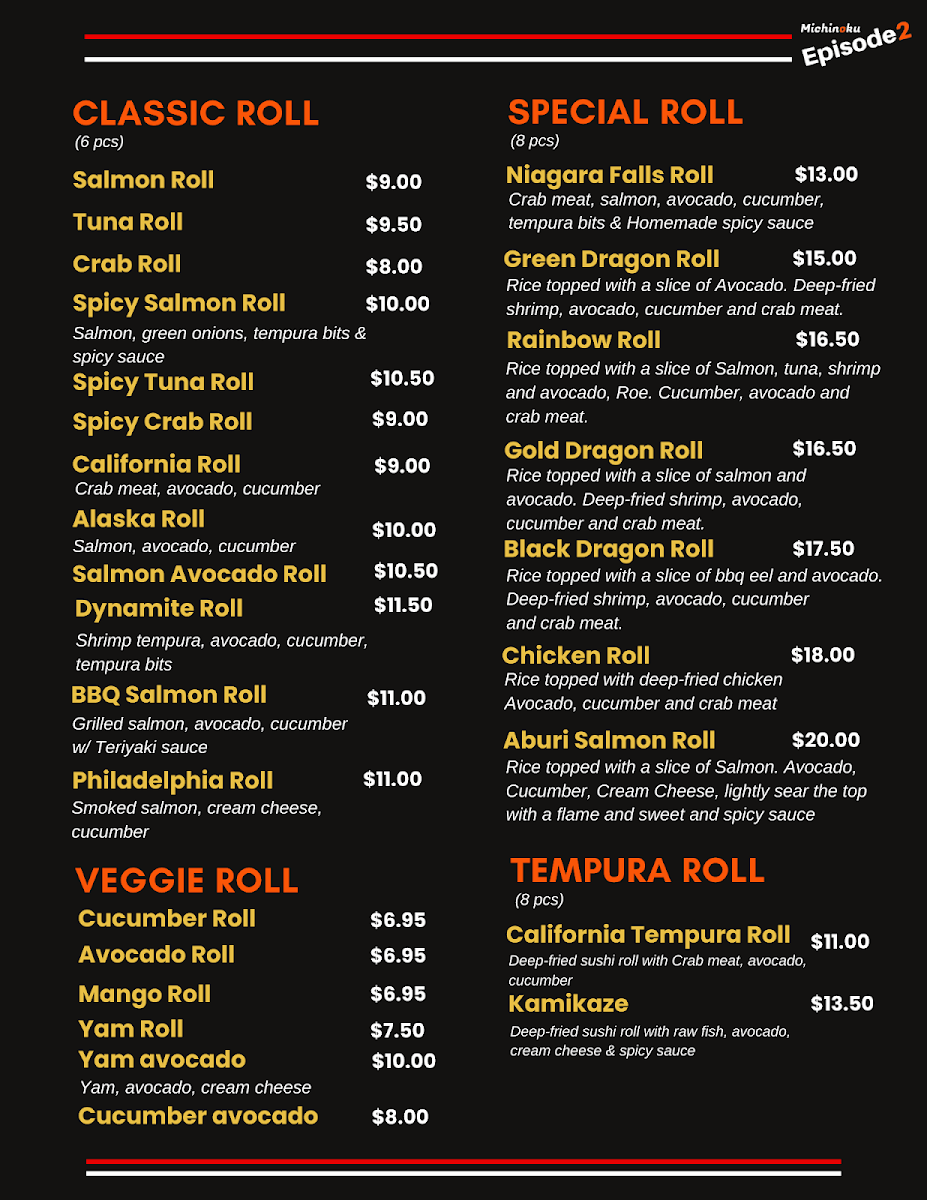 Michinoku Episode2

CLASSIC ROLL
(6 pcs)

Salmon Roll $9.00

Tuna Roll $9.50

Crab Roll $8.00

Spicy Salmon Roll $10.00
Salmon, green onions, tempura bits & spicy sauce

Spicy Tuna Roll $10.50

Spicy Crab Roll $9.00

California Roll $9.00
Crab meat, avocado, cucumber

Alaska Roll $10.00
Salmon, avocado, cucumber

Salmon Avocado Roll $10.50

Dynamite Roll $11.50
Shrimp tempura, avocado, cucumber, tempura bits

BBQ Salmon Roll $11.00
Grilled salmon, avocado, cucumber w/ Teriyaki sauce

Philadelphia Roll $11.00
Smoked salmon, cream cheese, cucumber

VEGGIE ROLL

Cucumber Roll $6.95

Avocado Roll $6.95

Mango Roll $6.95

Yam Roll $7.50

Yam avocado $10.00
Yam, avocado, cream cheese

Cucumber avocado $8.00

SPECIAL ROLL
(8 pcs)

Niagara Falls Roll $13.00
Crab meat, salmon, avocado, cucumber, tempura bits & Homemade spicy sauce

Green Dragon Roll $15.00
Rice topped with a slice of Avocado. Deep-fried shrimp, avocado, cucumber and crab meat.

Rainbow Roll $16.50
Rice topped with a slice of Salmon, tuna, shrimp and avocado, Roe. Cucumber, avocado and crab meat.

Gold Dragon Roll $16.50
Rice topped with a slice of salmon and avocado. Deep-fried shrimp, avocado, cucumber and crab meat.

Black Dragon Roll $17.50
Rice topped with a slice of bbq eel and avocado. Deep-fried shrimp, avocado, cucumber and crab meat.

Chicken Roll $18.00
Rice topped with deep-fried chicken Avocado, cucumber and crab meat

Aburi Salmon Roll $20.00
Rice topped with a slice of Salmon. Avocado, Cucumber, Cream Cheese, lightly sear the top with a flame and sweet and spicy sauce

TEMPURA ROLL
(8 pcs)

California Tempura Roll $11.00
Deep-fried sushi roll with Crab meat, avocado, cucumber

Kamikaze $13.50
Deep-fried sushi roll with raw fish, avocado, cream cheese & spicy sauce